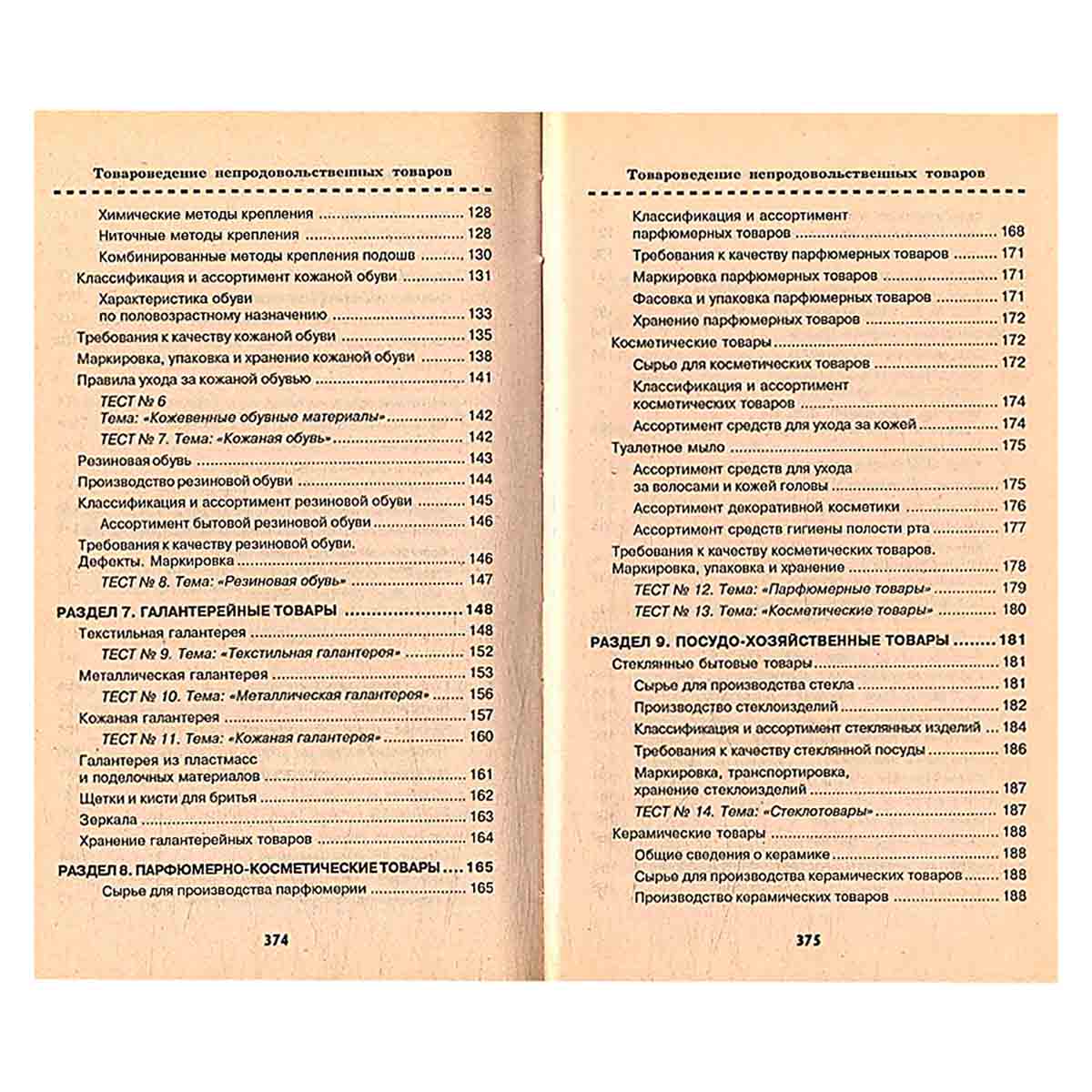 Товароведение непродовольственных товаров

Химические методы крепления 128
Ниточные методы крепления 128
Комбинированные методы крепления подошв 130
Классификация и ассортимент кожаной обуви 131
Характеристика обуви
по половозрастному назначению 133
Требования к качеству кожаной обуви 135
Маркировка, упаковка и хранение кожаной обуви 138
Правила ухода за кожаной обувью 141
ТЕСТ № 6
Тема: «Кожевенные обувные материалы» 142
ТЕСТ № 7. Тема: «Кожаная обувь» 142
Резиновая обувь 143
Производство резиновой обуви 144
Классификация и ассортимент резиновой обуви 145
Ассортимент бытовой резиновой обуви 146
Требования к качеству резиновой обуви.
Дефекты. Маркировка 146
ТЕСТ № 8. Тема: «Резиновая обувь» 147
РАЗДЕЛ 7. ГАЛАНТЕРЕЙНЫЕ ТОВАРЫ 148
Текстильная галантерея 148
ТЕСТ № 9. Тема: «Текстильная галантерея» 152
Металлическая галантерея 153
ТЕСТ № 10. Тема: «Металлическая галантерея» 156
Кожаная галантерея 157
ТЕСТ № 11. Тема: «Кожаная галантерея» 160
Галантерея из пластмасс
и поделочных материалов 161
Щетки и кисти для бритья 162
Зеркала 163
Хранение галантерейных товаров 164
РАЗДЕЛ 8. ПАРФЮМЕРНО-КОСМЕТИЧЕСКИЕ ТОВАРЫ 165
Сырье для производства парфюмерии 165

374

Товароведение непродовольственных товаров

Классификация и ассортимент
парфюмерных товаров 168
Требования к качеству парфюмерных товаров 171
Маркировка парфюмерных товаров 171
Фасовка и упаковка парфюмерных товаров 171
Хранение парфюмерных товаров 172
Косметические товары 172
Сырье для косметических товаров 172
Классификация и ассортимент
косметических товаров 174
Ассортимент средств для ухода за кожей 174
Туалетное мыло 175
Ассортимент средств для ухода
за волосами и кожей головы 175
Ассортимент декоративной косметики 176
Ассортимент средств гигиены полости рта 177
Требования к качеству косметических товаров.
Маркировка, упаковка и хранение 178
ТЕСТ № 12. Тема: «Парфюмерные товары» 179
ТЕСТ № 13. Тема: «Косметические товары» 180
РАЗДЕЛ 9. ПОСУДО-ХОЗЯЙСТВЕННЫЕ ТОВАРЫ 181
Стеклянные бытовые товары 181
Сырье для производства стекла 181
Производство стеклоизделий 182
Классификация и ассортимент стеклянных изделий 184
Требования к качеству стеклянной посуды 186
Маркировка, транспортировка,
хранение стеклоизделий 187
ТЕСТ № 14. Тема: «Стеклотовары» 187
Керамические товары 188
Общие сведения о керамике 188
Сырье для производства керамических товаров 188
Производство керамических товаров 188

375